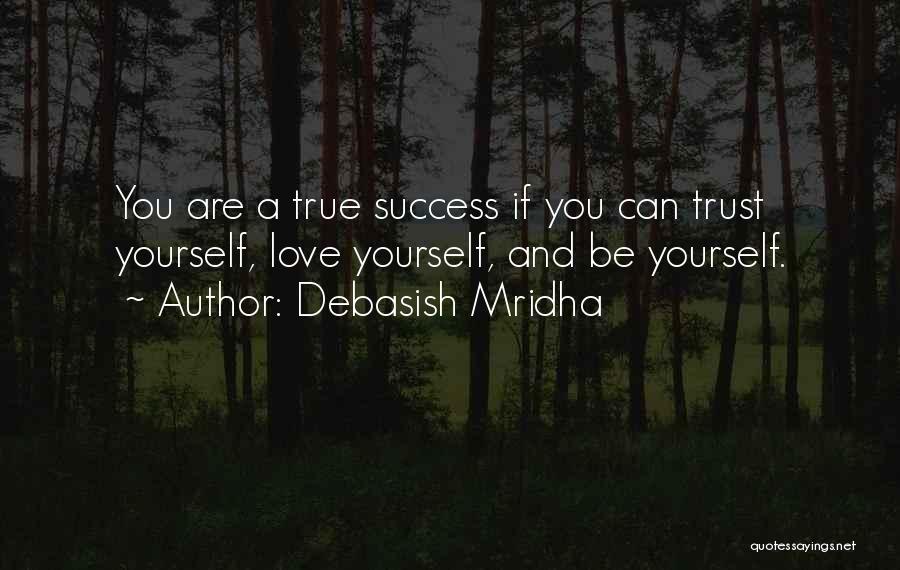 You are a true success if you can trust yourself, love yourself, and be yourself.
~ Author: Debasish Mridha

quotessayings.net